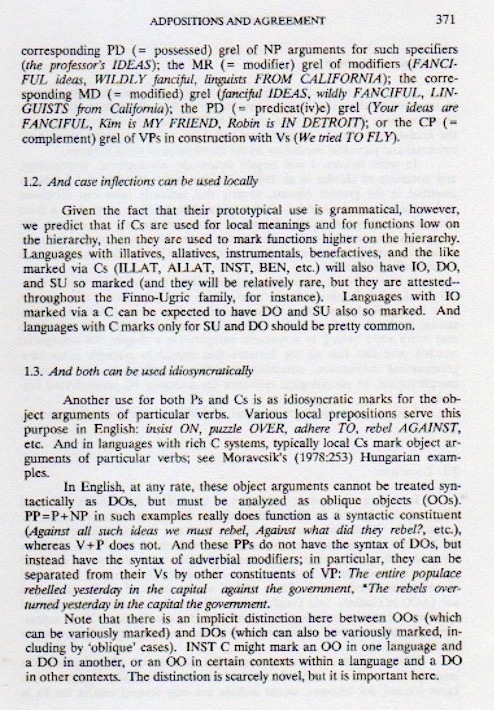 ADPOSITIONS AND AGREEMENT 371

corresponding PD (= possessed) grel of NP arguments for such specifiers (the professor's IDEAS); the MR (= modifier) grel of modifiers (FANCIFUL ideas, WILDLY fanciful, linguists FROM CALIFORNIA); the corresponding MD (= modified) grel (fanciful IDEAS, wildly FANCIFUL, LINGUISTS from California); the PD (= predicat(iv)e) grel (Your ideas are FANCIFUL, Kim is MY FRIEND, Robin is IN DETROIT); or the CP (= complement) grel of VPs in construction with Vs (We tried TO FLY).

1.2. And case inflections can be used locally

Given the fact that their prototypical use is grammatical, however, we predict that if Cs are used for local meanings and for functions low on the hierarchy, then they are used to mark functions higher on the hierarchy. Languages with illatives, allatives, instrumentals, benefactives, and the like marked via Cs (ILLAT, ALLAT, INST, BEN, etc.) will also have IO, DO, and SU so marked (and they will be relatively rare, but they are attested--throughout the Finno-Ugric family, for instance). Languages with IO marked via a C can be expected to have DO and SU also so marked. And languages with C marks only for SU and DO should be pretty common.

1.3. And both can be used idiosyncratically

Another use for both Ps and Cs is as idiosyncratic marks for the object arguments of particular verbs. Various local prepositions serve this purpose in English: insist ON, puzzle OVER, adhere TO, rebel AGAINST, etc. And in languages with rich C systems, typically local Cs mark object arguments of particular verbs; see Moravcsik's (1978:253) Hungarian examples.

In English, at any rate, these object arguments cannot be treated syntactically as DOs, but must be analyzed as oblique objects (OOs). PP=P+NP in such examples really does function as a syntactic constituent (Against all such ideas we must rebel, Against what did they rebel?, etc.), whereas V+P does not. And these PPs do not have the syntax of DOs, but instead have the syntax of adverbial modifiers; in particular, they can be separated from their Vs by other constituents of VP: The entire populace rebelled yesterday in the capital against the government, *The rebels overturned yesterday in the capital the government.

Note that there is an implicit distinction here between OOs (which can be variously marked) and DOs (which can also be variously marked, including by 'oblique' cases). INST C might mark an OO in one language and a DO in another, or an OO in certain contexts within a language and a DO in other contexts. The distinction is scarcely novel, but it is important here.